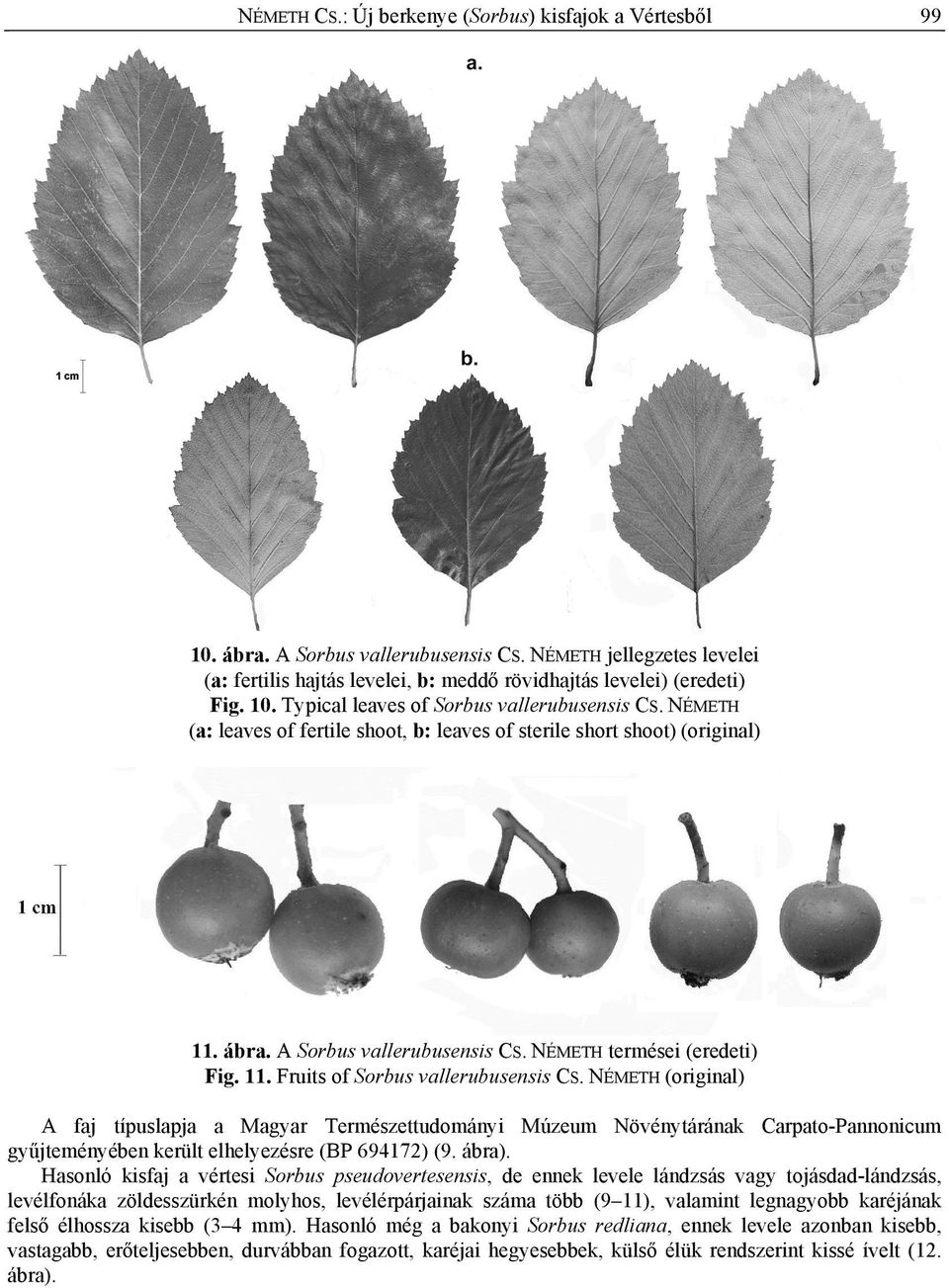 NÉMETH CS.: Új berkenye (Sorbus) kisfajok a Vértesből 99

a.

1 cm

b.

10. ábra. A Sorbus vallerubusensis CS. NÉMETH jellegzetes levelei (a: fertilis hajtás levelei, b: meddő rövidhajtás levelei) (eredeti)
Fig. 10. Typical leaves of Sorbus vallerubusensis CS. NÉMETH (a: leaves of fertile shoot, b: leaves of sterile short shoot) (original)

1 cm

11. ábra. A Sorbus vallerubusensis CS. NÉMETH termései (eredeti)
Fig. 11. Fruits of Sorbus vallerubusensis CS. NÉMETH (original)

A faj típuslapja a Magyar Természettudományi Múzeum Növénytárának Carpato-Pannonicum gyűjteményében került elhelyezésre (BP 694172) (9. ábra).

Hasonló kisfaj a vértesi Sorbus pseudovertesensis, de ennek levele lándzsás vagy tojásdad-lándzsás, levélfonáka zöldesszürkén molyhos, levélérpárjainak száma több (9–11), valamint legnagyobb karéjának felső élhossza kisebb (3–4 mm). Hasonló még a bakonyi Sorbus redliana, ennek levele azonban kisebb, vastagabb, erőteljesebben, durvábban fogazott, karéjai hegyesebbek, külső élük rendszerint kissé ívelt (12. ábra).